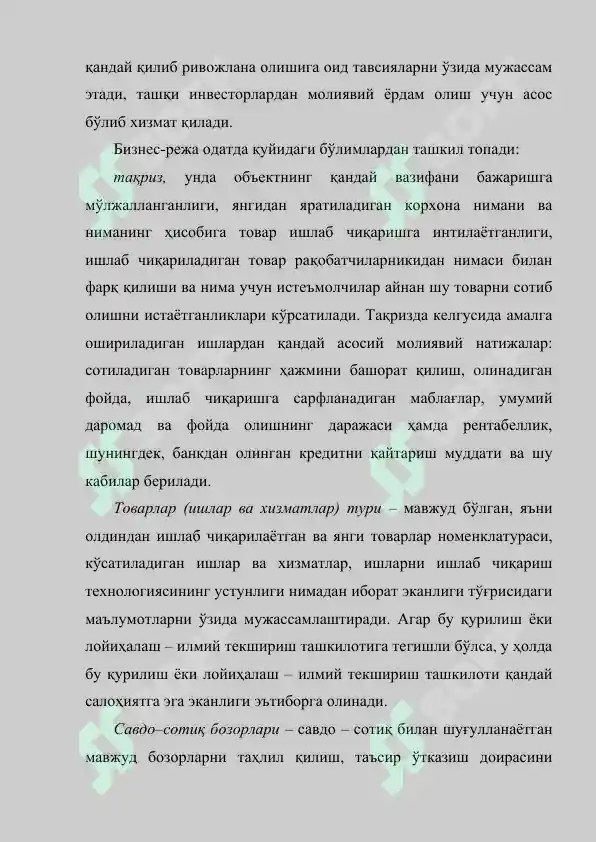 қандай қилиб ривожлана олишига оид тавсияларни ўзида мужассам этади, ташқи инвесторлардан молиявий ёрдам олиш учун асос бўлиб хизмат қилади.

Бизнес-режа одатда қуйидаги бўлимлардан ташкил топади:

тақриз, унда объектнинг қандай вазифани бажаришга мўлжалланганлиги, янгидан яратиладиган корхона нимани ва ниманинг ҳисобига товар ишлаб чиқаришга интилаётганлиги, ишлаб чиқариладиган товар рақобатчиларникидан нимаси билан фарқ қилиши ва нима учун истеъмолчилар айнан шу товарни сотиб олишни истаётганликлари кўрсатилади. Тақризда келгусида амалга ошириладиган ишлардан қандай асосий молиявий натижалар: сотиладиган товарларнинг ҳажмини башорат қилиш, олинадиган фойда, ишлаб чиқаришга сарфланадиган маблағлар, умумий даромад ва фойда олишнинг даражаси ҳамда рентабеллик, шунингдек, банкдан олинган кредитни қайтариш муддати ва шу кабилар берилади.

Товарлар (ишлар ва хизматлар) тури – мавжуд бўлган, яъни олдиндан ишлаб чиқарилаётган ва янги товарлар номенклатураси, кўсатиладиган ишлар ва хизматлар, ишларни ишлаб чиқариш технологиясининг устунлиги нимадан иборат эканлиги тўғрисидаги маълумотларни ўзида мужассамлаштиради. Агар бу қурилиш ёки лойиҳалаш – илмий текшириш ташкилотига тегишли бўлса, у ҳолда бу қурилиш ёки лойиҳалаш – илмий текшириш ташкилоти қандай салоҳиятга эга эканлиги эътиборга олинади.

Савдо–сотиқ бозорлари – савдо – сотиқ билан шуғулланаётган мавжуд бозорларни таҳлил қилиш, таъсир ўтказиш доирасини